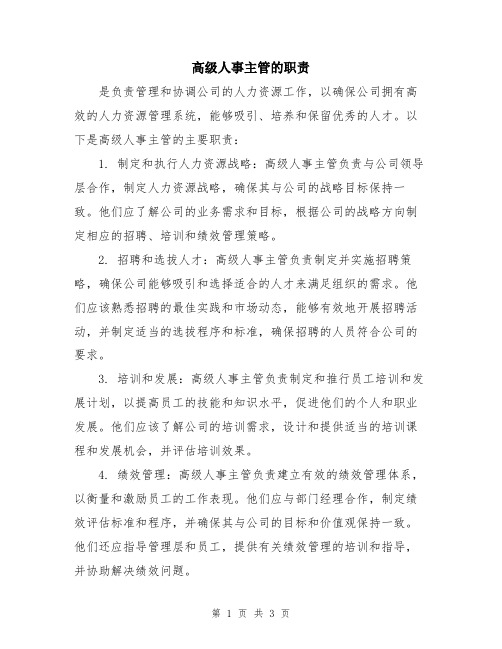 高级人事主管的职责

是负责管理和协调公司的人力资源工作，以确保公司拥有高效的人力资源管理系统，能够吸引、培养和保留优秀的人才。以下是高级人事主管的主要职责：

1. 制定和执行人力资源战略：高级人事主管负责与公司领导层合作，制定人力资源战略，确保其与公司的战略目标保持一致。他们应了解公司的业务需求和目标，根据公司的战略方向制定相应的招聘、培训和绩效管理策略。

2. 招聘和选拔人才：高级人事主管负责制定并实施招聘策略，确保公司能够吸引和选择适合的人才来满足组织的需求。他们应该熟悉招聘的最佳实践和市场动态，能够有效地开展招聘活动，并制定适当的选拔程序和标准，确保招聘的人员符合公司的要求。

3. 培训和发展：高级人事主管负责制定和推行员工培训和发展计划，以提高员工的技能和知识水平，促进他们的个人和职业发展。他们应该了解公司的培训需求，设计和提供适当的培训课程和发展机会，并评估培训效果。

4. 绩效管理：高级人事主管负责建立有效的绩效管理体系，以衡量和激励员工的工作表现。他们应与部门经理合作，制定绩效评估标准和程序，并确保其与公司的目标和价值观保持一致。他们还应指导管理层和员工，提供有关绩效管理的培训和指导，并协助解决绩效问题。

第 1 页 共 3 页